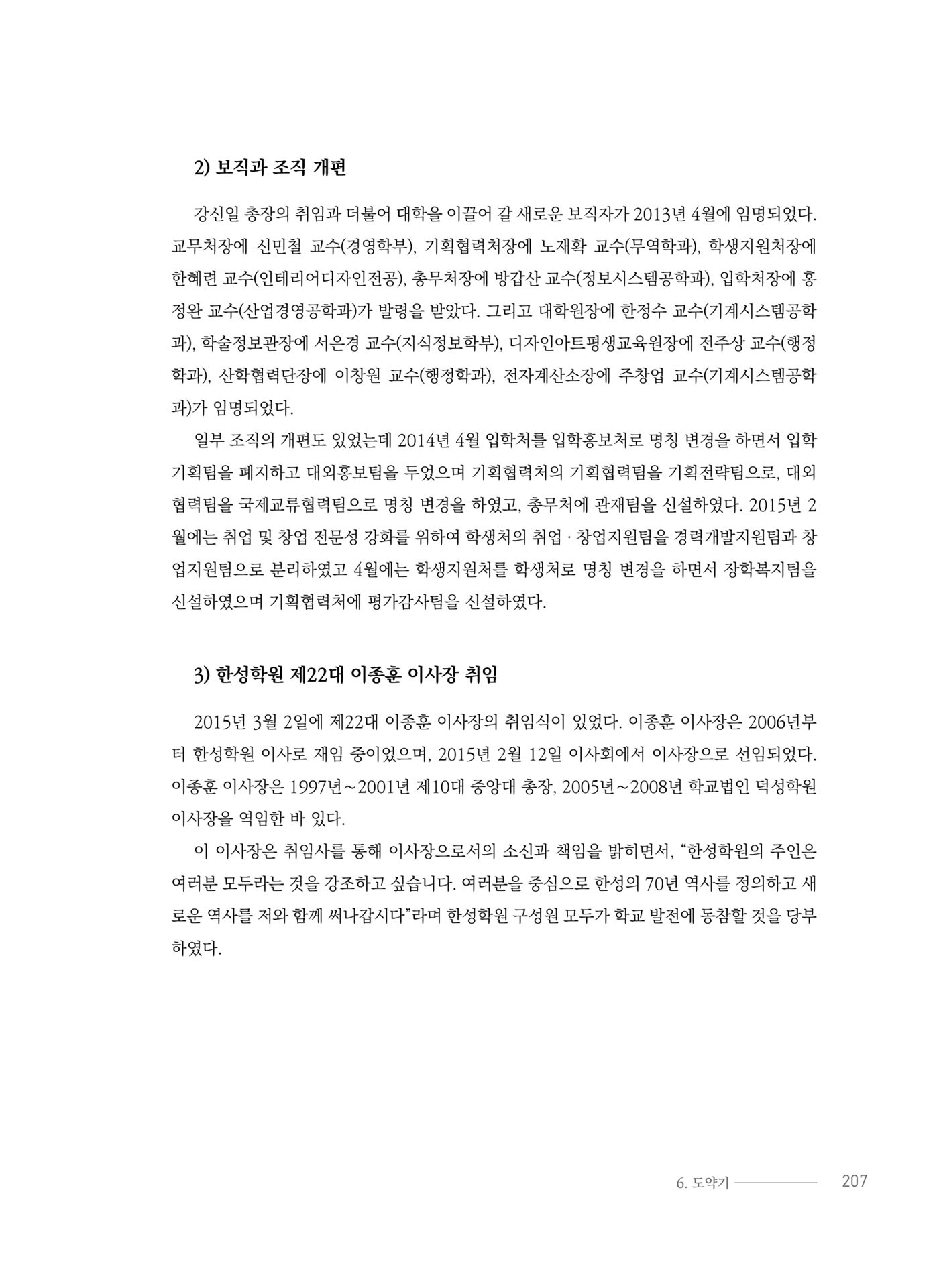 2) 보직과 조직 개편

강신일 총장의 취임과 더불어 대학을 이끌어 갈 새로운 보직자가 2013년 4월에 임명되었다. 교무처장에 신민철 교수(경영학부), 기획협력처장에 노재확 교수(무역학과), 학생지원처장에 한혜련 교수(인테리어디자인전공), 총무처장에 방갑산 교수(정보시스템공학과), 입학처장에 홍정완 교수(산업경영공학과)가 발령을 받았다. 그리고 대학원장에 한정수 교수(기계시스템공학과), 학술정보관장에 서은경 교수(지식정보학부), 디자인아트평생교육원장에 전주상 교수(행정학과), 산학협력단장에 이창원 교수(행정학과), 전자계산소장에 주창업 교수(기계시스템공학과)가 임명되었다.

일부 조직의 개편도 있었는데 2014년 4월 입학처를 입학홍보처로 명칭 변경을 하면서 입학기획팀을 폐지하고 대외홍보팀을 두었으며 기획협력처의 기획협력팀을 기획전략팀으로, 대외협력팀을 국제교류협력팀으로 명칭 변경을 하였고, 총무처에 관재팀을 신설하였다. 2015년 2월에는 취업 및 창업 전문성 강화를 위하여 학생처의 취업 · 창업지원팀을 경력개발지원팀과 창업지원팀으로 분리하였고 4월에는 학생지원처를 학생처로 명칭 변경을 하면서 장학복지팀을 신설하였으며 기획협력처에 평가감사팀을 신설하였다.

3) 한성학원 제22대 이종훈 이사장 취임

2015년 3월 2일에 제22대 이종훈 이사장의 취임식이 있었다. 이종훈 이사장은 2006년부터 한성학원 이사로 재임 중이었으며, 2015년 2월 12일 이사회에서 이사장으로 선임되었다. 이종훈 이사장은 1997년~2001년 제10대 중앙대 총장, 2005년~2008년 학교법인 덕성학원 이사장을 역임한 바 있다.

이 이사장은 취임사를 통해 이사장으로서의 소신과 책임을 밝히면서, “한성학원의 주인은 여러분 모두라는 것을 강조하고 싶습니다. 여러분을 중심으로 한성의 70년 역사를 정의하고 새로운 역사를 저와 함께 써나갑시다”라며 한성학원 구성원 모두가 학교 발전에 동참할 것을 당부하였다.

6. 도약기 207